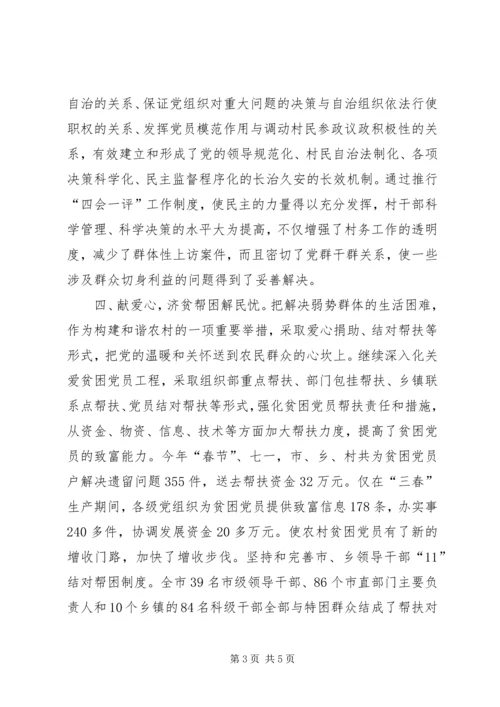 自治的关系、保证党组织对重大问题的决策与自治组织依法行使职权的关系、发挥党员模范作用与调动村民参政议政积极性的关系，有效建立和形成了党的领导规范化、村民自治法制化、各项决策科学化、民主监督程序化的长治久安的长效机制。通过推行“四会一评”工作制度，使民主的力量得以充分发挥，村干部科学管理、科学决策的水平大为提高，不仅增强了村务工作的透明度，减少了群体性上访案件，而且密切了党群干群关系，使一些涉及群众切身利益的问题得到了妥善解决。

四、献爱心，济贫帮困解民忧。把解决弱势群体的生活困难，作为构建和谐农村的一项重要举措，采取爱心捐助、结对帮扶等形式，把党的温暖和关怀送到农民群众的心坎上。继续深入化关爱贫困党员工程，采取组织部重点帮扶、部门包挂帮扶、乡镇联系点帮扶、党员结对帮扶等形式，强化贫困党员帮扶责任和措施，从资金、物资、信息、技术等方面加大帮扶力度，提高了贫困党员的致富能力。今年“春节”、七一，市、乡、村共为贫困党员户解决遗留问题355件，送去帮扶资金32万元。仅在“三春”生产期间，各级党组织为贫困党员提供致富信息178条，办实事240多件，协调发展资金20多万元。使农村贫困党员有了新的增收门路，加快了增收步伐。坚持和完善市、乡领导干部“11”结对帮困制度。全市39名市级领导干部、86个市直部门主要负责人和10个乡镇的84名科级干部全部与特困群众结成了帮扶对

第3页 共5页